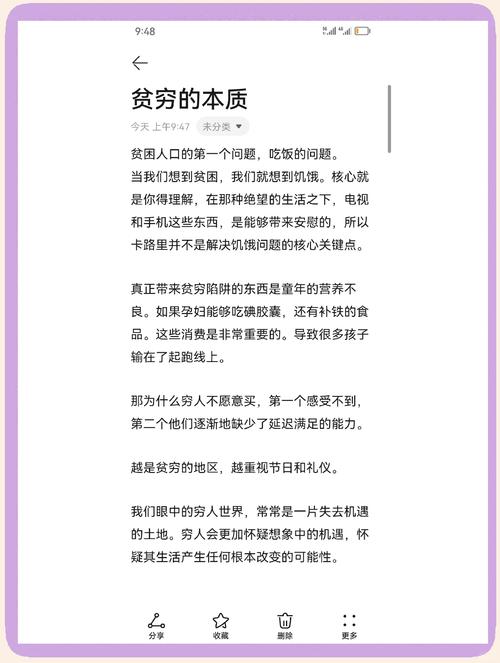 9:48

贫穷的本质

今天 上午9:47 未分类

贫困人口的第一个问题，吃饭的问题。
当我们想到贫困，我们就想到饥饿。核心就是你得理解，在那种绝望的生活之下，电视和手机这些东西，是能够带来安慰的，所以卡路里并不是解决饥饿问题的核心关键点。

真正带来贫穷陷阱的东西是童年的营养不良。如果孕妇能够吃碘胶囊，还有补铁的食品。这些消费是非常重要的。导致很多孩子输在了起跑线上。

那为什么穷人不愿意买，第一个感受不到，第二个他们逐渐地缺少了延迟满足的能力。

越是贫穷的地区，越重视节日和礼仪。

我们眼中的穷人世界，常常是一片失去机遇的土地。穷人会更加怀疑想象中的机遇，怀疑其生活产生任何根本改变的可能性。

分享 收藏 删除 更多